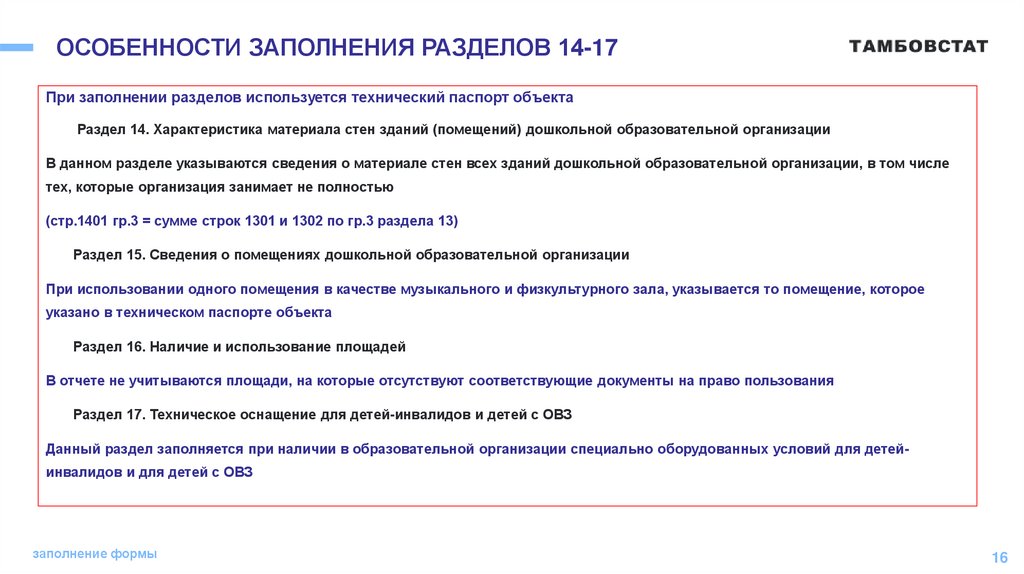 ОСОБЕННОСТИ ЗАПОЛНЕНИЯ РАЗДЕЛОВ 14-17

ТАМБОВСТАТ

При заполнении разделов используется технический паспорт объекта

Раздел 14. Характеристика материала стен зданий (помещений) дошкольной образовательной организации

В данном разделе указываются сведения о материале стен всех зданий дошкольной образовательной организации, в том числе тех, которые организация занимает не полностью

(стр.1401 гр.3 = сумме строк 1301 и 1302 по гр.3 раздела 13)

Раздел 15. Сведения о помещениях дошкольной образовательной организации

При использовании одного помещения в качестве музыкального и физкультурного зала, указывается то помещение, которое указано в техническом паспорте объекта

Раздел 16. Наличие и использование площадей

В отчете не учитываются площади, на которые отсутствуют соответствующие документы на право пользования

Раздел 17. Техническое оснащение для детей-инвалидов и детей с ОВЗ

Данный раздел заполняется при наличии в образовательной организации специально оборудованных условий для детей-инвалидов и для детей с ОВЗ

заполнение формы

16